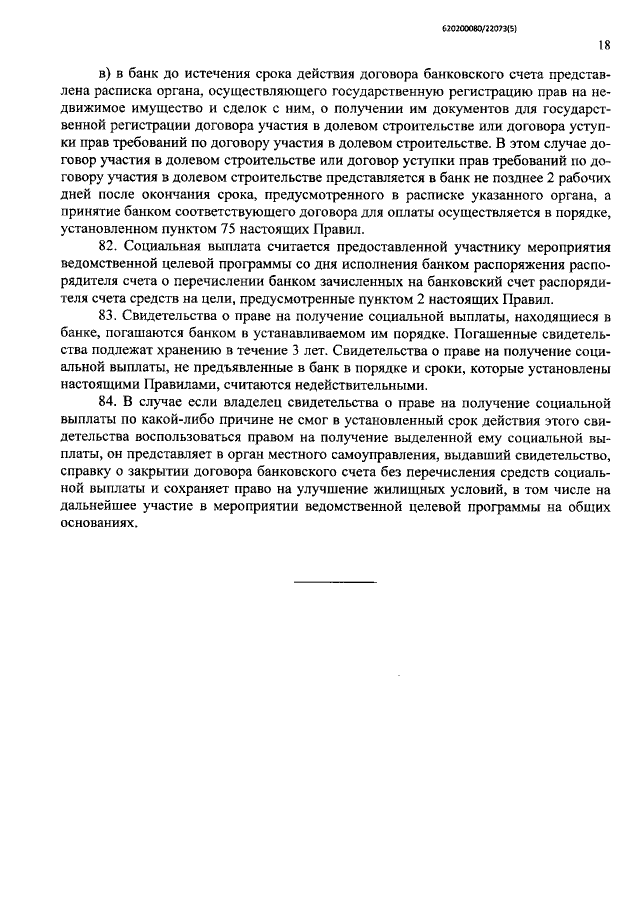 620200080/22073(5)

18

в) в банк до истечения срока действия договора банковского счета представлена расписка органа, осуществляющего государственную регистрацию прав на недвижимое имущество и сделок с ним, о получении им документов для государственной регистрации договора участия в долевом строительстве или договора уступки прав требований по договору участия в долевом строительстве. В этом случае договор участия в долевом строительстве или договор уступки прав требований по договору участия в долевом строительстве представляется в банк не позднее 2 рабочих дней после окончания срока, предусмотренного в расписке указанного органа, а принятие банком соответствующего договора для оплаты осуществляется в порядке, установленном пунктом 75 настоящих Правил.

82. Социальная выплата считается предоставленной участнику мероприятия ведомственной целевой программы со дня исполнения банком распоряжения распорядителя счета о перечислении банком зачисленных на банковский счет распорядителя счета средств на цели, предусмотренные пунктом 2 настоящих Правил.

83. Свидетельства о праве на получение социальной выплаты, находящиеся в банке, погашаются банком в устанавливаемом им порядке. Погашенные свидетельства подлежат хранению в течение 3 лет. Свидетельства о праве на получение социальной выплаты, не предъявленные в банк в порядке и сроки, которые установлены настоящими Правилами, считаются недействительными.

84. В случае если владелец свидетельства о праве на получение социальной выплаты по какой-либо причине не смог в установленный срок действия этого свидетельства воспользоваться правом на получение выделенной ему социальной выплаты, он представляет в орган местного самоуправления, выдавший свидетельство, справку о закрытии договора банковского счета без перечисления средств социальной выплаты и сохраняет право на улучшение жилищных условий, в том числе на дальнейшее участие в мероприятии ведомственной целевой программы на общих основаниях.